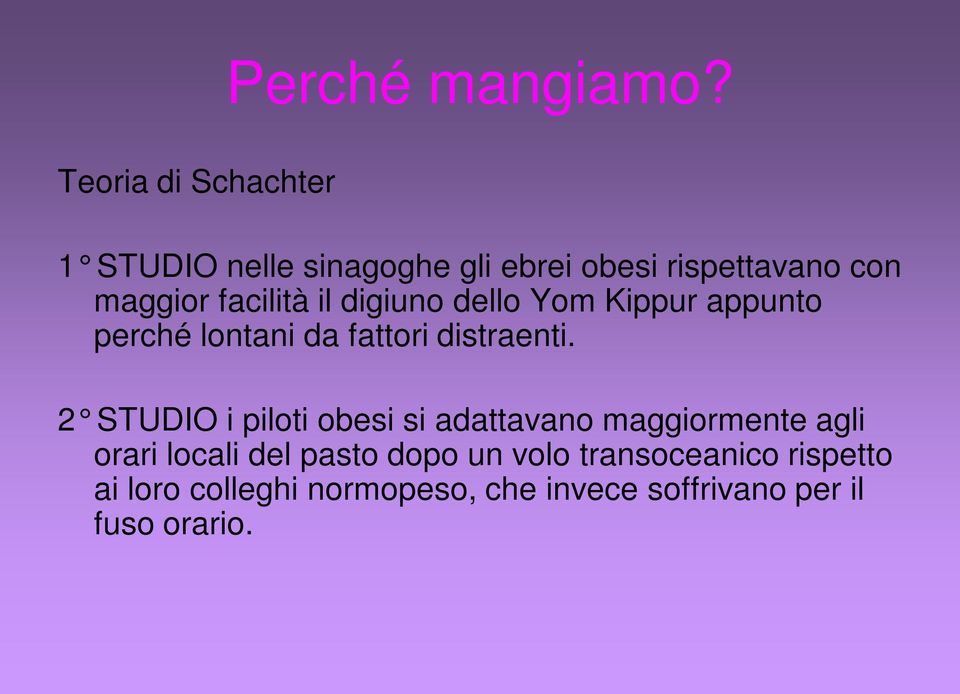 Perché mangiamo?

Teoria di Schachter

1° STUDIO nelle sinagoghe gli ebrei obesi rispettavano con maggior facilità il digiuno dello Yom Kippur appunto perché lontani da fattori distraenti.

2° STUDIO i piloti obesi si adattavano maggiormente agli orari locali del pasto dopo un volo transoceanico rispetto ai loro colleghi normopeso, che invece soffrivano per il fuso orario.